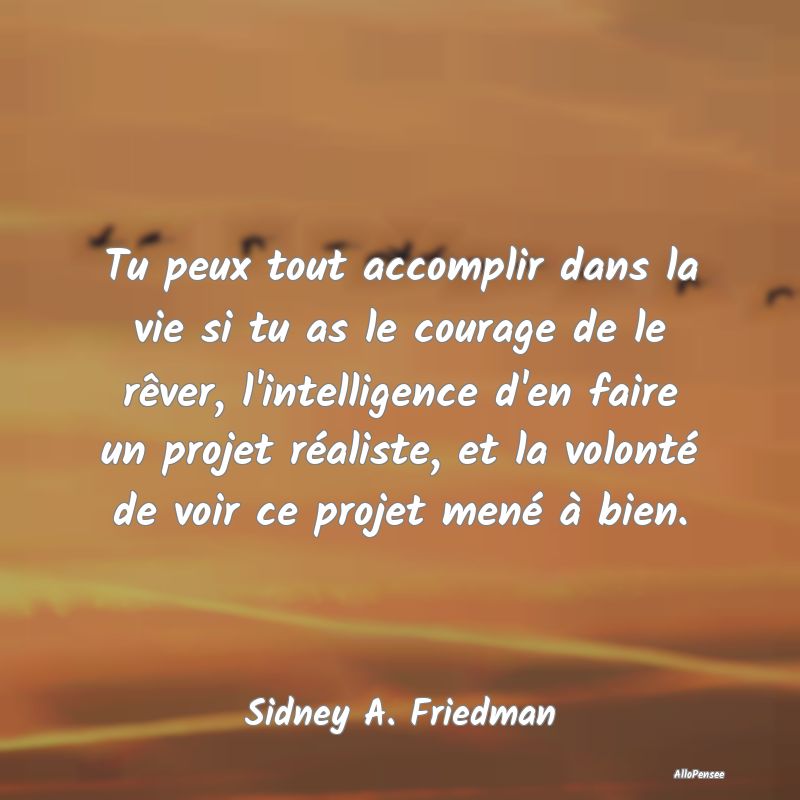 Tu peux tout accomplir dans la vie si tu as le courage de le rêver, l'intelligence d'en faire un projet réaliste, et la volonté de voir ce projet mené à bien.

Sidney A. Friedman

AlloPensee